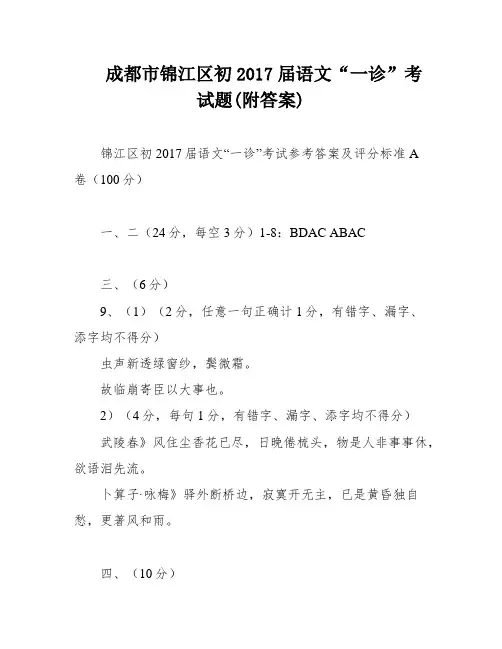 成都市锦江区初 2017 届语文“一诊”考试题(附答案)

锦江区初 2017 届语文“一诊”考试参考答案及评分标准 A 卷（100 分）

一、二（24 分，每空 3 分）1-8：BDAC ABAC

三、（6 分）

9、（1）（2 分，任意一句正确计 1 分，有错字、漏字、添字均不得分）

虫声新透绿窗纱，鬓微霜。

故临崩寄臣以大事也。

2）（4 分，每句 1 分，有错字、漏字、添字均不得分）

武陵春》风住尘香花已尽，日晚倦梳头，物是人非事事休，欲语泪先流。

卜算子·咏梅》驿外断桥边，寂寞开无主，已是黄昏独自愁，更著风和雨。

四、（10 分）